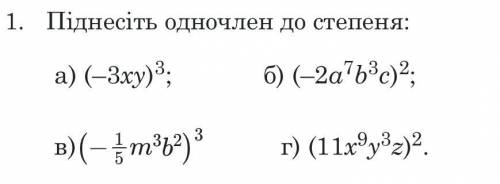 1. Піднесіть одночлен до степеня:

а) $(-3xy)^3$;  б) $(-2a^7b^3c)^2$;

в) $\left(-\frac{1}{5}m^3b^2\right)^3$  г) $(11x^9y^3z)^2$.